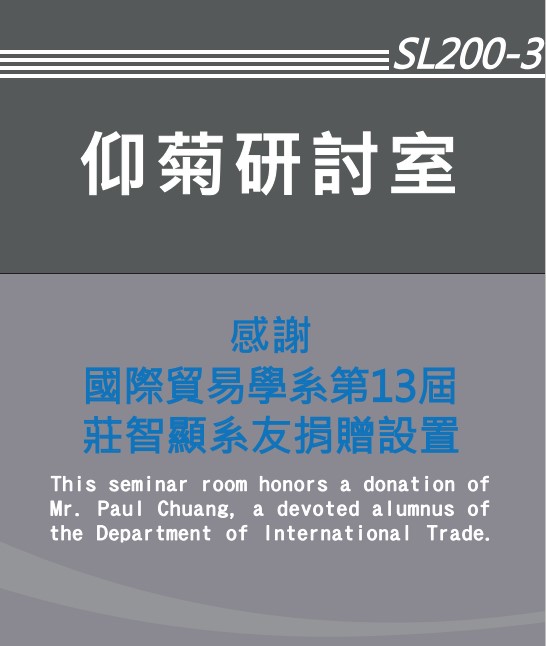 SL200-3

仰菊研討室

感謝
國際貿易學系第13屆
莊智顯系友捐贈設置

This seminar room honors a donation of Mr. Paul Chuang, a devoted alumnus of the Department of International Trade.